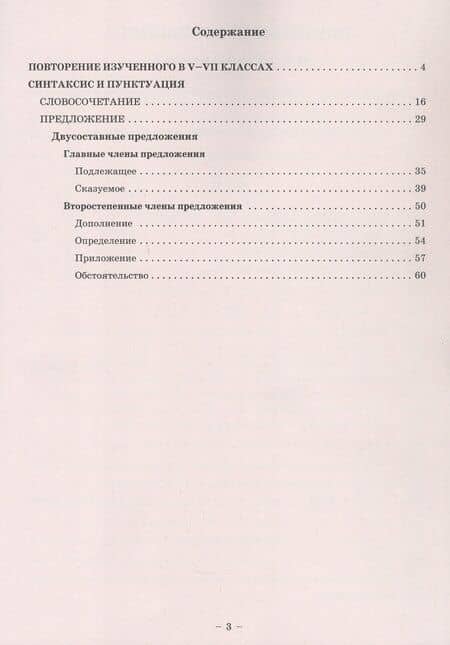 Содержание

ПОВТОРЕНИЕ ИЗУЧЕННОГО В V–VII КЛАССАХ 4

СИНТАКСИС И ПУНКТУАЦИЯ

СЛОВОСОЧЕТАНИЕ 16

ПРЕДЛОЖЕНИЕ 29

Двусоставные предложения

Главные члены предложения

Подлежащее 35

Сказуемое 39

Второстепенные члены предложения 50

Дополнение 51

Определение 54

Приложение 57

Обстоятельство 60

– 3 –